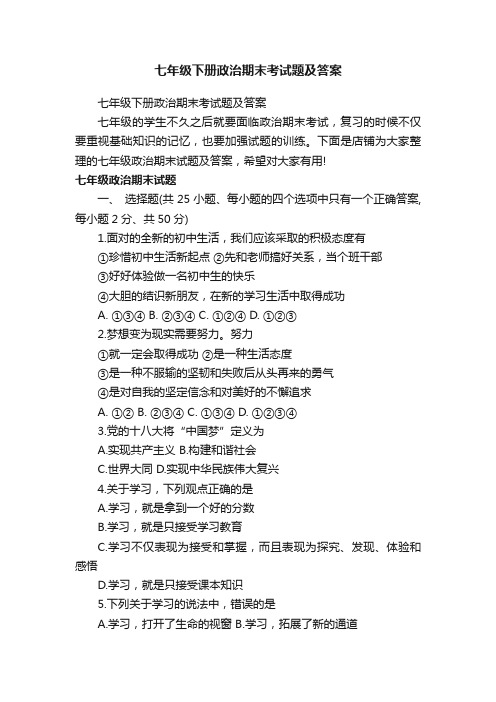 七年级下册政治期末考试题及答案

七年级下册政治期末考试题及答案

七年级的学生不久之后就要面临政治期末考试，复习的时候不仅要重视基础知识的记忆，也要加强试题的训练。下面是店铺为大家整理的七年级政治期末试题及答案，希望对大家有用!

七年级政治期末试题

一、 选择题(共 25 小题、每小题的四个选项中只有一个正确答案,每小题 2 分、共 50 分)

1.面对的全新的初中生活，我们应该采取的积极态度有

①珍惜初中生活新起点 ②先和老师搞好关系，当个班干部

③好好体验做一名初中生的快乐

④大胆的结识新朋友，在新的学习生活中取得成功

A. ①③④ B. ②③④ C. ①②④ D. ①②③

2.梦想变为现实需要努力。努力

①就一定会取得成功 ②是一种生活态度

③是一种不服输的坚韧和失败后从头再来的勇气

④是对自我的坚定信念和对美好的不懈追求

A. ①② B. ②③④ C. ①③④ D. ①②③④

3.党的十八大将“中国梦”定义为

A.实现共产主义 B.构建和谐社会

C.世界大同 D.实现中华民族伟大复兴

4.关于学习，下列观点正确的是

A.学习，就是拿到一个好的分数

B.学习，就是只接受学习教育

C.学习不仅表现为接受和掌握，而且表现为探究、发现、体验和感悟

D.学习，就是只接受课本知识

5.下列关于学习的说法中，错误的是

A.学习，打开了生命的视窗 B.学习，拓展了新的通道